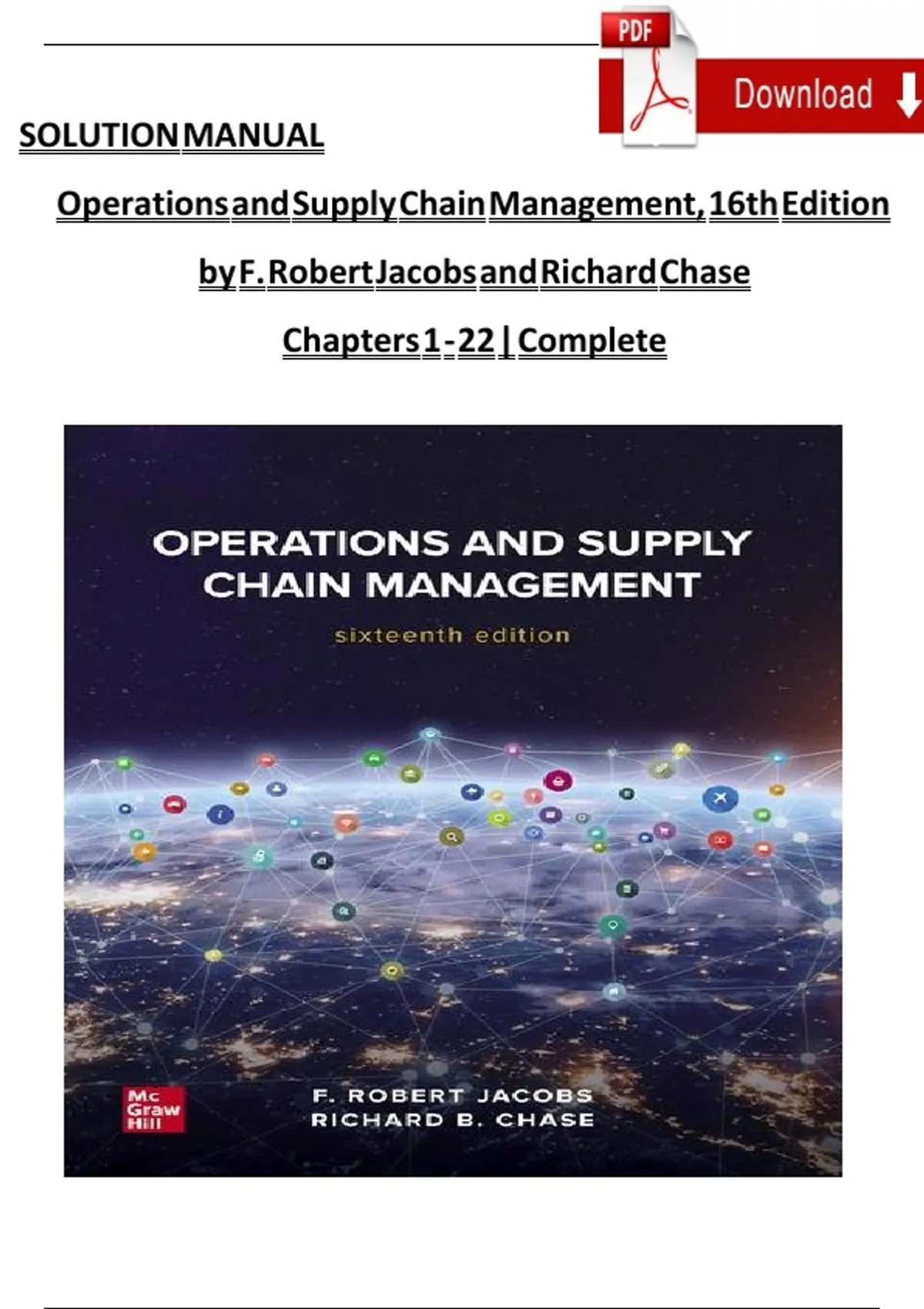 PDF

Download

SOLUTION MANUAL

Operations and Supply Chain Management, 16th Edition

by F. Robert Jacobs and Richard Chase

Chapters 1 - 22 | Complete

OPERATIONS AND SUPPLY CHAIN MANAGEMENT

sixteenth edition

Mc Graw Hill

F. ROBERT JACOBS
RICHARD B. CHASE